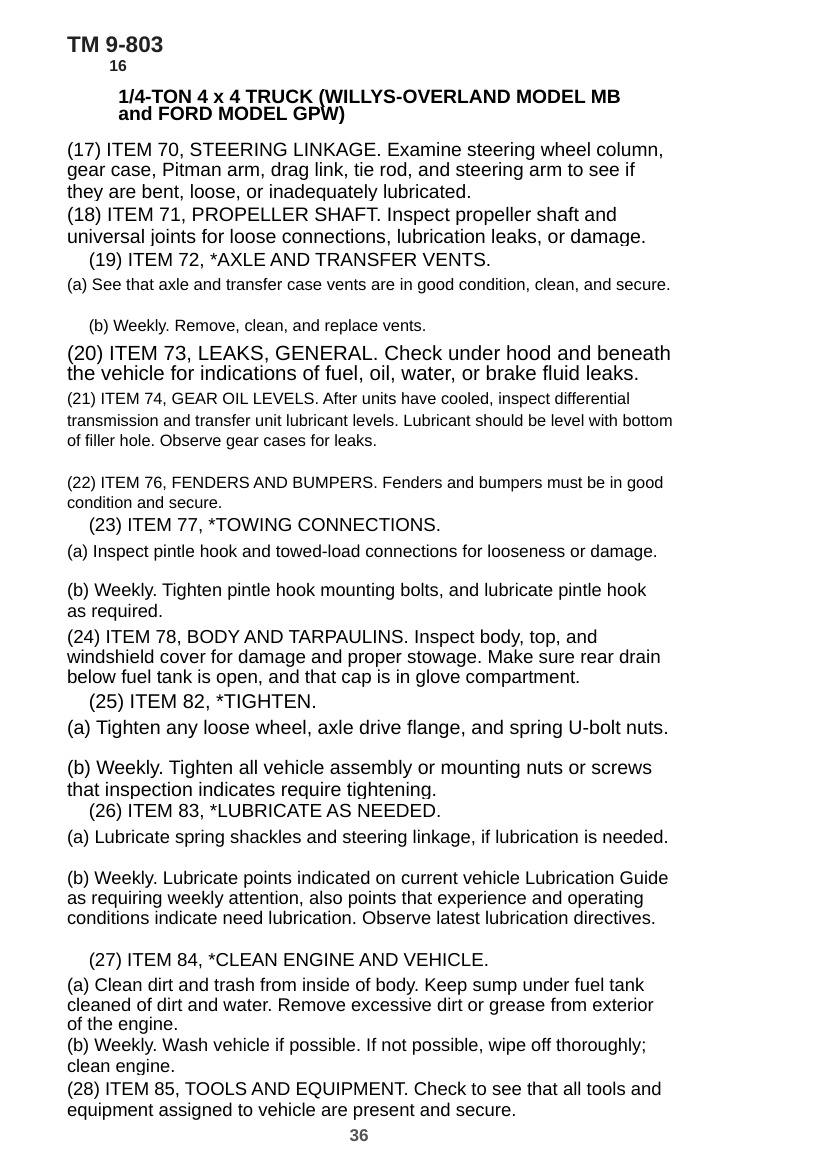 TM 9-803
16

1/4-TON 4 x 4 TRUCK (WILLYS-OVERLAND MODEL MB and FORD MODEL GPW)

(17) ITEM 70, STEERING LINKAGE. Examine steering wheel column, gear case, Pitman arm, drag link, tie rod, and steering arm to see if they are bent, loose, or inadequately lubricated.

(18) ITEM 71, PROPELLER SHAFT. Inspect propeller shaft and universal joints for loose connections, lubrication leaks, or damage.

(19) ITEM 72, *AXLE AND TRANSFER VENTS.

(a) See that axle and transfer case vents are in good condition, clean, and secure.

(b) Weekly. Remove, clean, and replace vents.

(20) ITEM 73, LEAKS, GENERAL. Check under hood and beneath the vehicle for indications of fuel, oil, water, or brake fluid leaks.

(21) ITEM 74, GEAR OIL LEVELS. After units have cooled, inspect differential transmission and transfer unit lubricant levels. Lubricant should be level with bottom of filler hole. Observe gear cases for leaks.

(22) ITEM 76, FENDERS AND BUMPERS. Fenders and bumpers must be in good condition and secure.

(23) ITEM 77, *TOWING CONNECTIONS.

(a) Inspect pintle hook and towed-load connections for looseness or damage.

(b) Weekly. Tighten pintle hook mounting bolts, and lubricate pintle hook as required.

(24) ITEM 78, BODY AND TARPAULINS. Inspect body, top, and windshield cover for damage and proper stowage. Make sure rear drain below fuel tank is open, and that cap is in glove compartment.

(25) ITEM 82, *TIGHTEN.

(a) Tighten any loose wheel, axle drive flange, and spring U-bolt nuts.

(b) Weekly. Tighten all vehicle assembly or mounting nuts or screws that inspection indicates require tightening.

(26) ITEM 83, *LUBRICATE AS NEEDED.

(a) Lubricate spring shackles and steering linkage, if lubrication is needed.

(b) Weekly. Lubricate points indicated on current vehicle Lubrication Guide as requiring weekly attention, also points that experience and operating conditions indicate need lubrication. Observe latest lubrication directives.

(27) ITEM 84, *CLEAN ENGINE AND VEHICLE.

(a) Clean dirt and trash from inside of body. Keep sump under fuel tank cleaned of dirt and water. Remove excessive dirt or grease from exterior of the engine.

(b) Weekly. Wash vehicle if possible. If not possible, wipe off thoroughly; clean engine.

(28) ITEM 85, TOOLS AND EQUIPMENT. Check to see that all tools and equipment assigned to vehicle are present and secure.

36